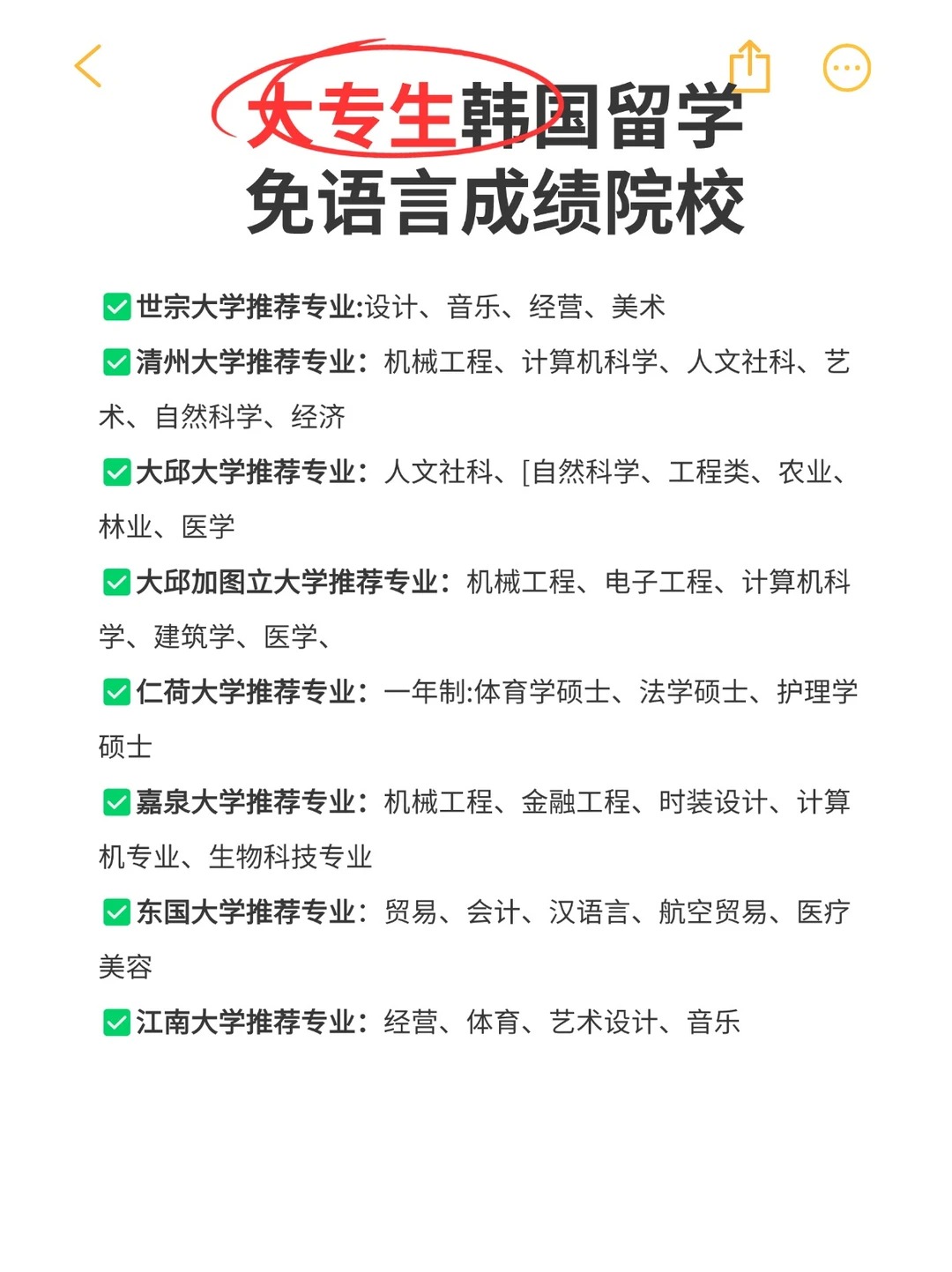 大专生韩国留学
免语言成绩院校

✅世宗大学推荐专业:设计、音乐、经营、美术

✅清州大学推荐专业：机械工程、计算机科学、人文社科、艺术、自然科学、经济

✅大邱大学推荐专业：人文社科、[自然科学、工程类、农业、林业、医学

✅大邱加图立大学推荐专业：机械工程、电子工程、计算机科学、建筑学、医学、

✅仁荷大学推荐专业：一年制:体育学硕士、法学硕士、护理学硕士

✅嘉泉大学推荐专业：机械工程、金融工程、时装设计、计算机专业、生物科技专业

✅东国大学推荐专业：贸易、会计、汉语言、航空贸易、医疗美容

✅江南大学推荐专业：经营、体育、艺术设计、音乐